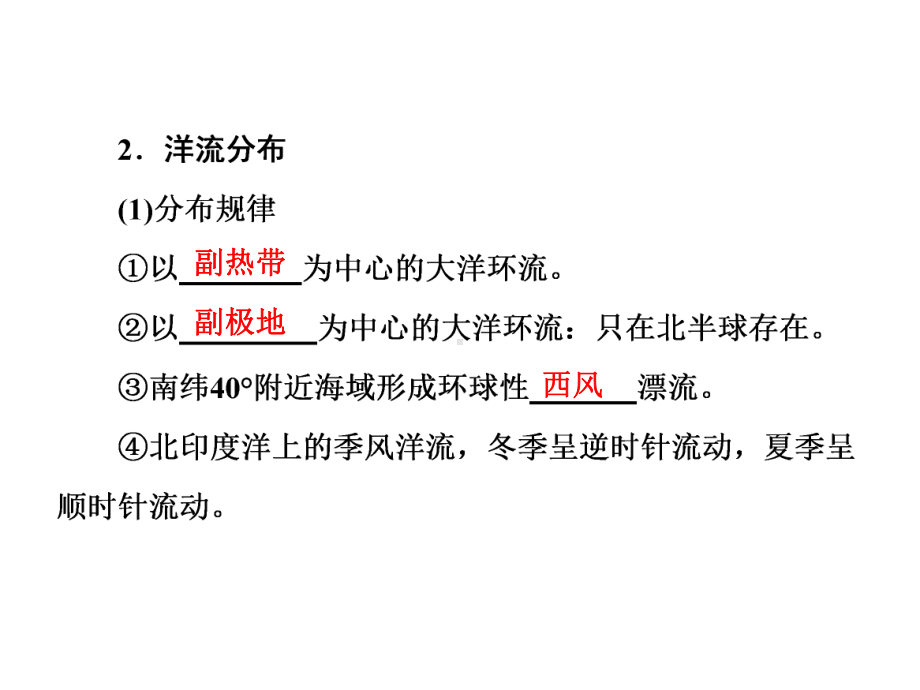 2．洋流分布

(1)分布规律

①以副热带为中心的大洋环流。

②以副极地为中心的大洋环流：只在北半球存在。

③南纬40°附近海域形成环球性西风漂流。

④北印度洋上的季风洋流，冬季呈逆时针流动，夏季呈顺时针流动。